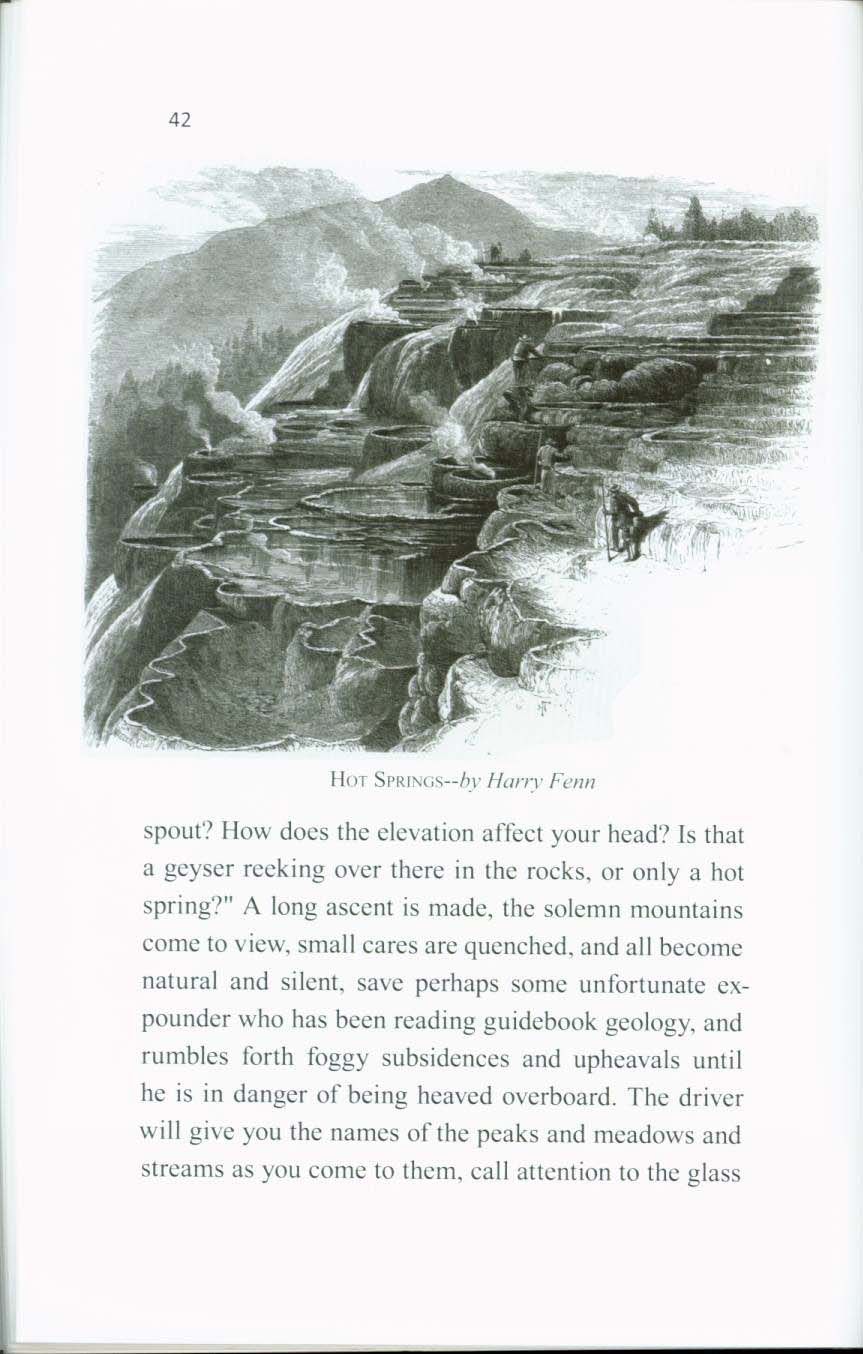 42

HOT SPRINGS--by Harry Fenn

spout? How does the elevation affect your head? Is that a geyser reeking over there in the rocks, or only a hot spring?" A long ascent is made, the solemn mountains come to view, small cares are quenched, and all become natural and silent, save perhaps some unfortunate expounder who has been reading guidebook geology, and rumbles forth foggy subsidences and upheavals until he is in danger of being heaved overboard. The driver will give you the names of the peaks and meadows and streams as you come to them, call attention to the glass